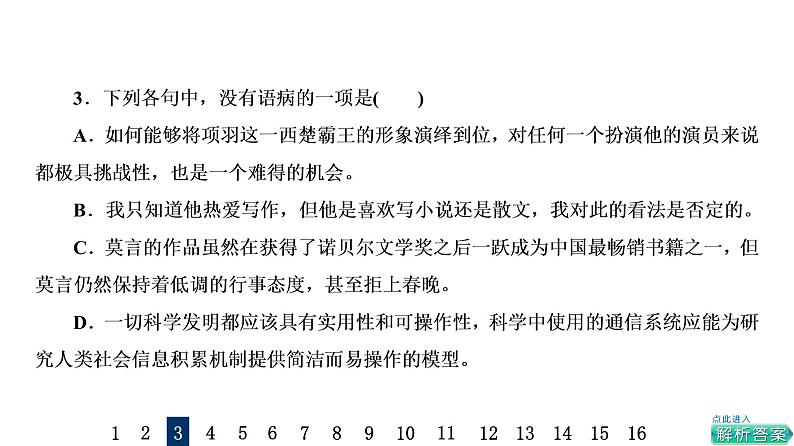 3．下列各句中，没有语病的一项是(　　)

A．如何能够将项羽这一西楚霸王的形象演绎到位，对任何一个扮演他的演员来说都极具挑战性，也是一个难得的机会。

B．我只知道他热爱写作，但他是喜欢写小说还是散文，我对此的看法是否定的。

C．莫言的作品虽然在获得了诺贝尔文学奖之后一跃成为中国最畅销书籍之一，但莫言仍然保持着低调的行事态度，甚至拒上春晚。

D．一切科学发明都应该具有实用性和可操作性，科学中使用的通信系统应能为研究人类社会信息积累机制提供简洁而易操作的模型。

1 2 3 4 5 6 7 8 9 10 11 12 13 14 15 16

点此进入
解析答案